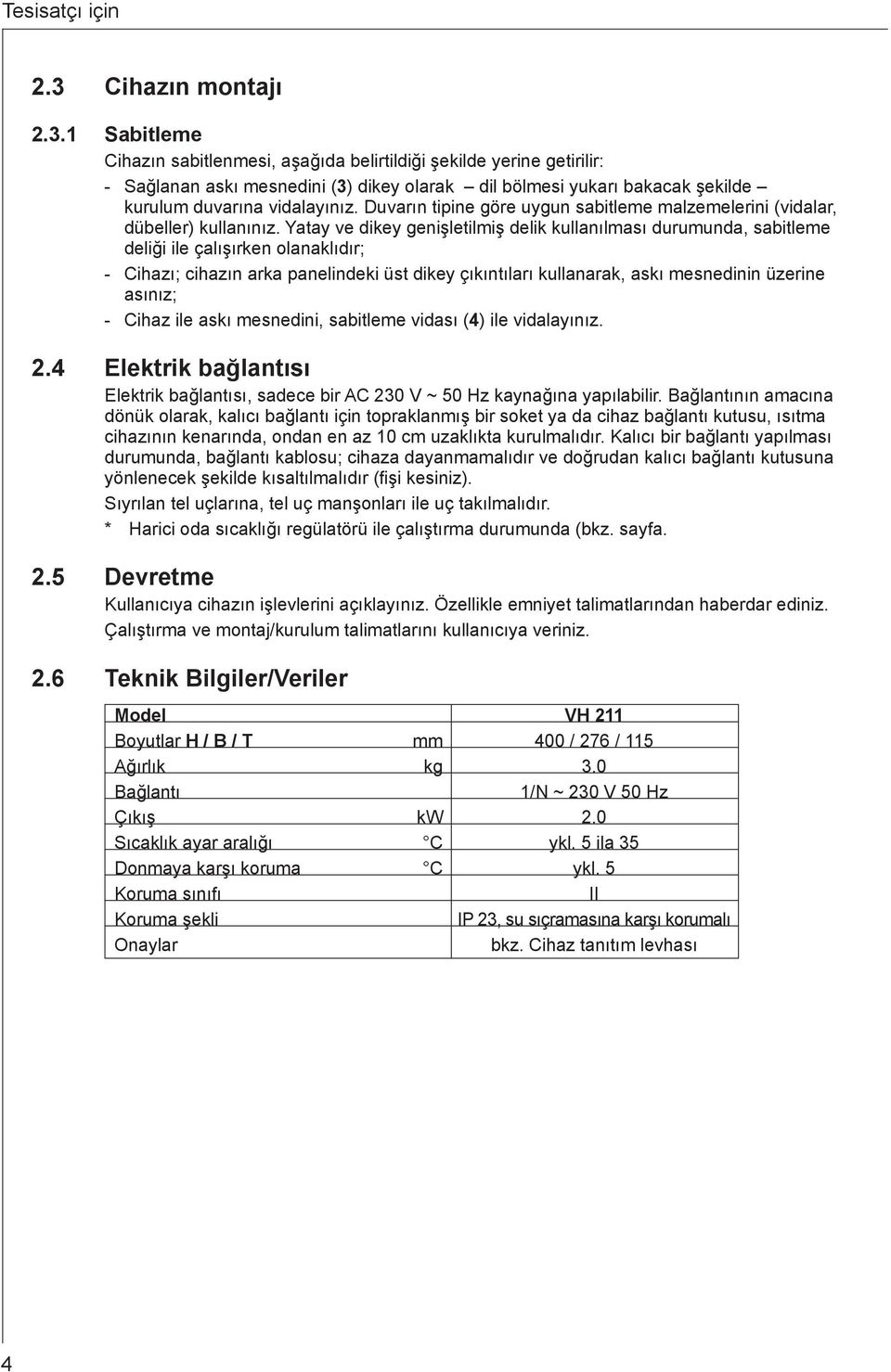 Tesisatçı için

2.3 Cihazın montajı

2.3.1 Sabitleme

Cihazın sabitlenmesi, aşağıda belirtildiği şekilde yerine getirilir:

- Sağlanan askı mesnedini (3) dikey olarak – dil bölmesi yukarı bakacak şekilde – kurulum duvarına vidalayınız. Duvarın tipine göre uygun sabitleme malzemelerini (vidalar, dübeller) kullanınız. Yatay ve dikey genişletilmiş delik kullanılması durumunda, sabitleme deliği ile çalışırken olanaklıdır;

- Cihazı; cihazın arka panelindeki üst dikey çıkıntıları kullanarak, askı mesnedinin üzerine asınız;

- Cihaz ile askı mesnedini, sabitleme vidası (4) ile vidalayınız.

2.4 Elektrik bağlantısı

Elektrik bağlantısı, sadece bir AC 230 V ~ 50 Hz kaynağına yapılabilir. Bağlantının amacına dönük olarak, kalıcı bağlantı için topraklanmış bir soket ya da cihaz bağlantı kutusu, ısıtma cihazının kenarında, ondan en az 10 cm uzaklıkta kurulmalıdır. Kalıcı bir bağlantı yapılması durumunda, bağlantı kablosu; cihaza dayanmamalıdır ve doğrudan kalıcı bağlantı kutusuna yönlenecek şekilde kısaltılmalıdır (fişi kesiniz).

Sıyrılan tel uçlarına, tel uç manşonları ile uç takılmalıdır.

* Harici oda sıcaklığı regülatörü ile çalıştırma durumunda (bkz. sayfa.

2.5 Devretme

Kullanıcıya cihazın işlevlerini açıklayınız. Özellikle emniyet talimatlarından haberdar ediniz.

Çalıştırma ve montaj/kurulum talimatlarını kullanıcıya veriniz.

2.6 Teknik Bilgiler/Veriler

| Model | | VH 211 |
|---|---|---|
| Boyutlar H / B / T | mm | 400 / 276 / 115 |
| Ağırlık | kg | 3.0 |
| Bağlantı | | 1/N ~ 230 V 50 Hz |
| Çıkış | kW | 2.0 |
| Sıcaklık ayar aralığı | °C | ykl. 5 ila 35 |
| Donmaya karşı koruma | °C | ykl. 5 |
| Koruma sınıfı | | II |
| Koruma şekli | | IP 23, su sıçramasına karşı korumalı |
| Onaylar | | bkz. Cihaz tanıtım levhası |

4